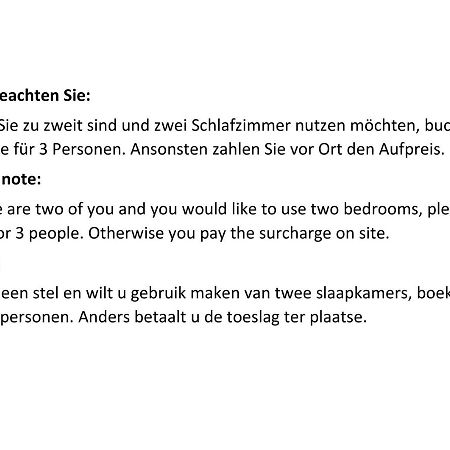 eachten Sie:

Sie zu zweit sind und zwei Schlafzimmer nutzen möchten, buc e für 3 Personen. Ansonsten zahlen Sie vor Ort den Aufpreis.

note:

e are two of you and you would like to use two bedrooms, ple or 3 people. Otherwise you pay the surcharge on site.

een stel en wilt u gebruik maken van twee slaapkamers, boek personen. Anders betaalt u de toeslag ter plaatse.